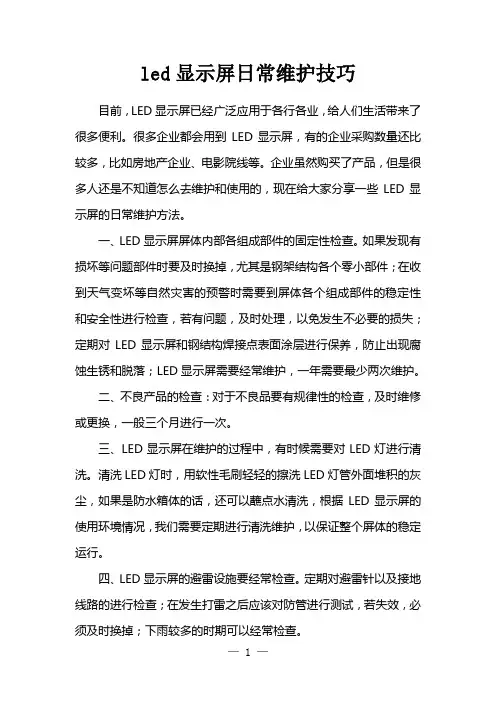 led 显示屏日常维护技巧

目前，LED 显示屏已经广泛应用于各行各业，给人们生活带来了很多便利。很多企业都会用到 LED 显示屏，有的企业采购数量还比较多，比如房地产企业、电影院线等。企业虽然购买了产品，但是很多人还是不知道怎么去维护和使用的，现在给大家分享一些 LED 显示屏的日常维护方法。

一、LED 显示屏屏体内部各组成部件的固定性检查。如果发现有损坏等问题部件时要及时换掉，尤其是钢架结构各个零小部件；在收到天气变坏等自然灾害的预警时需要到屏体各个组成部件的稳定性和安全性进行检查，若有问题，及时处理，以免发生不必要的损失；定期对 LED 显示屏和钢结构焊接点表面涂层进行保养，防止出现腐蚀生锈和脱落；LED 显示屏需要经常维护，一年需要最少两次维护。

二、不良产品的检查：对于不良品要有规律性的检查，及时维修或更换，一般三个月进行一次。

三、LED 显示屏在维护的过程中，有时候需要对 LED 灯进行清洗。清洗 LED 灯时，用软性毛刷轻轻的擦洗 LED 灯管外面堆积的灰尘，如果是防水箱体的话，还可以蘸点水清洗，根据 LED 显示屏的使用环境情况，我们需要定期进行清洗维护，以保证整个屏体的稳定运行。

四、LED 显示屏的避雷设施要经常检查。定期对避雷针以及接地线路的进行检查；在发生打雷之后应该对防管进行测试，若失效，必须及时换掉；下雨较多的时期可以经常检查。

— 1 —